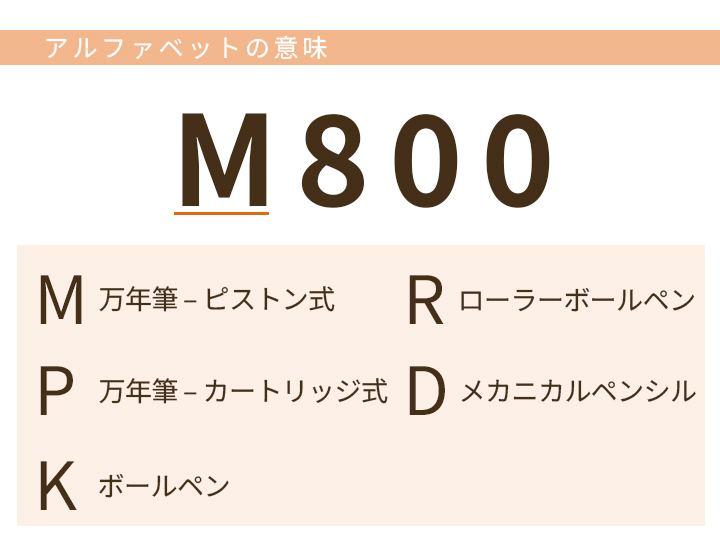 アルファベットの意味

M800

M 万年筆 – ピストン式

P 万年筆 – カートリッジ式

K ボールペン

R ローラーボールペン

D メカニカルペンシル